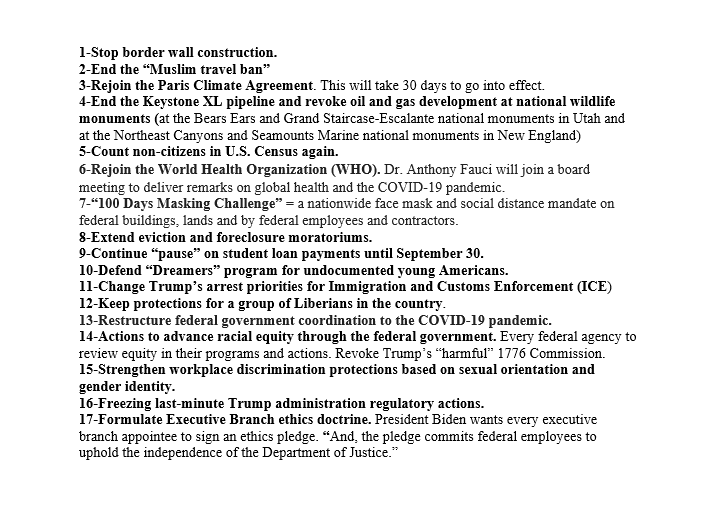 1-Stop border wall construction.
2-End the “Muslim travel ban”
3-Rejoin the Paris Climate Agreement. This will take 30 days to go into effect.
4-End the Keystone XL pipeline and revoke oil and gas development at national wildlife monuments (at the Bears Ears and Grand Staircase-Escalante national monuments in Utah and at the Northeast Canyons and Seamounts Marine national monuments in New England)
5-Count non-citizens in U.S. Census again.
6-Rejoin the World Health Organization (WHO). Dr. Anthony Fauci will join a board meeting to deliver remarks on global health and the COVID-19 pandemic.
7-“100 Days Masking Challenge” = a nationwide face mask and social distance mandate on federal buildings, lands and by federal employees and contractors.
8-Extend eviction and foreclosure moratoriums.
9-Continue “pause” on student loan payments until September 30.
10-Defend “Dreamers” program for undocumented young Americans.
11-Change Trump’s arrest priorities for Immigration and Customs Enforcement (ICE)
12-Keep protections for a group of Liberians in the country.
13-Restructure federal government coordination to the COVID-19 pandemic.
14-Actions to advance racial equity through the federal government. Every federal agency to review equity in their programs and actions. Revoke Trump’s “harmful” 1776 Commission.
15-Strengthen workplace discrimination protections based on sexual orientation and gender identity.
16-Freezing last-minute Trump administration regulatory actions.
17-Formulate Executive Branch ethics doctrine. President Biden wants every executive branch appointee to sign an ethics pledge. “And, the pledge commits federal employees to uphold the independence of the Department of Justice.”